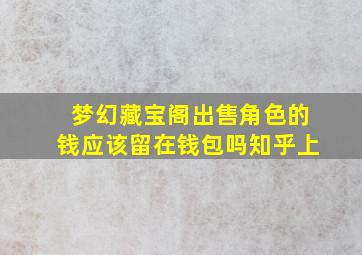 梦幻藏宝阁出售角色的钱应该留在钱包吗知乎上